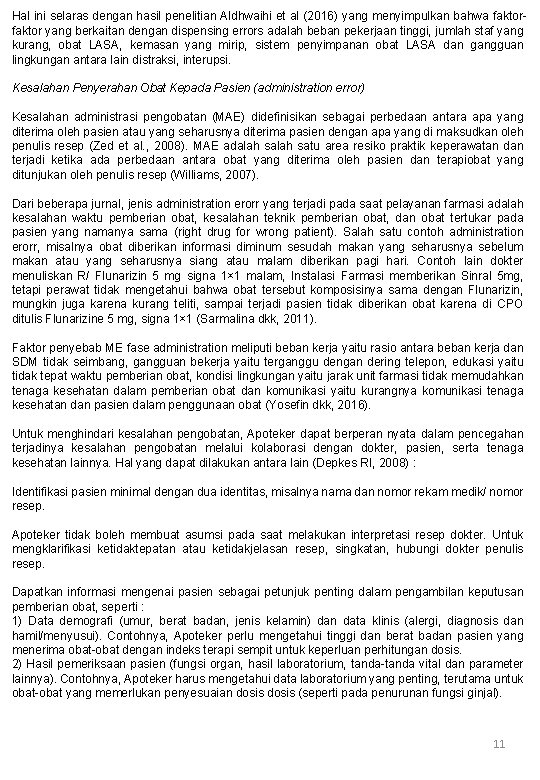 Hal ini selaras dengan hasil penelitian Aldhwaihi et al (2016) yang menyimpulkan bahwa faktor-faktor yang berkaitan dengan dispensing errors adalah beban pekerjaan tinggi, jumlah staf yang kurang, obat LASA, kemasan yang mirip, sistem penyimpanan obat LASA dan gangguan lingkungan antara lain distraksi, interupsi.

Kesalahan Penyerahan Obat Kepada Pasien (administration error)

Kesalahan administrasi pengobatan (MAE) didefinisikan sebagai perbedaan antara apa yang diterima oleh pasien atau yang seharusnya diterima pasien dengan apa yang di maksudkan oleh penulis resep (Zed et al., 2008). MAE adalah salah satu area resiko praktik keperawatan dan terjadi ketika ada perbedaan antara obat yang diterima oleh pasien dan terapiobat yang ditunjukan oleh penulis resep (Williams, 2007).

Dari beberapa jurnal, jenis administration erorr yang terjadi pada saat pelayanan farmasi adalah kesalahan waktu pemberian obat, kesalahan teknik pemberian obat, dan obat tertukar pada pasien yang namanya sama (right drug for wrong patient). Salah satu contoh administration erorr, misalnya obat diberikan informasi diminum sesudah makan yang seharusnya sebelum makan atau yang seharusnya siang atau malam diberikan pagi hari. Contoh lain dokter menuliskan R/ Flunarizin 5 mg signa 1×1 malam, Instalasi Farmasi memberikan Sinral 5mg, tetapi perawat tidak mengetahui bahwa obat tersebut komposisinya sama dengan Flunarizin, mungkin juga karena kurang teliti, sampai terjadi pasien tidak diberikan obat karena di CPO ditulis Flunarizine 5 mg, signa 1×1 (Sarmalina dkk, 2011).

Faktor penyebab ME fase administration meliputi beban kerja yaitu rasio antara beban kerja dan SDM tidak seimbang, gangguan bekerja yaitu terganggu dengan dering telepon, edukasi yaitu tidak tepat waktu pemberian obat, kondisi lingkungan yaitu jarak unit farmasi tidak memudahkan tenaga kesehatan dalam pemberian obat dan komunikasi yaitu kurangnya komunikasi tenaga kesehatan dan pasien dalam penggunaan obat (Yosefin dkk, 2016).

Untuk menghindari kesalahan pengobatan, Apoteker dapat berperan nyata dalam pencegahan terjadinya kesalahan pengobatan melalui kolaborasi dengan dokter, pasien, serta tenaga kesehatan lainnya. Hal yang dapat dilakukan antara lain (Depkes RI, 2008) :

Identifikasi pasien minimal dengan dua identitas, misalnya nama dan nomor rekam medik/ nomor resep.

Apoteker tidak boleh membuat asumsi pada saat melakukan interpretasi resep dokter. Untuk mengklarifikasi ketidaktepatan atau ketidakjelasan resep, singkatan, hubungi dokter penulis resep.

Dapatkan informasi mengenai pasien sebagai petunjuk penting dalam pengambilan keputusan pemberian obat, seperti :
1) Data demografi (umur, berat badan, jenis kelamin) dan data klinis (alergi, diagnosis dan hamil/menyusui). Contohnya, Apoteker perlu mengetahui tinggi dan berat badan pasien yang menerima obat-obat dengan indeks terapi sempit untuk keperluan perhitungan dosis.
2) Hasil pemeriksaan pasien (fungsi organ, hasil laboratorium, tanda-tanda vital dan parameter lainnya). Contohnya, Apoteker harus mengetahui data laboratorium yang penting, terutama untuk obat-obat yang memerlukan penyesuaian dosis dosis (seperti pada penurunan fungsi ginjal).

11